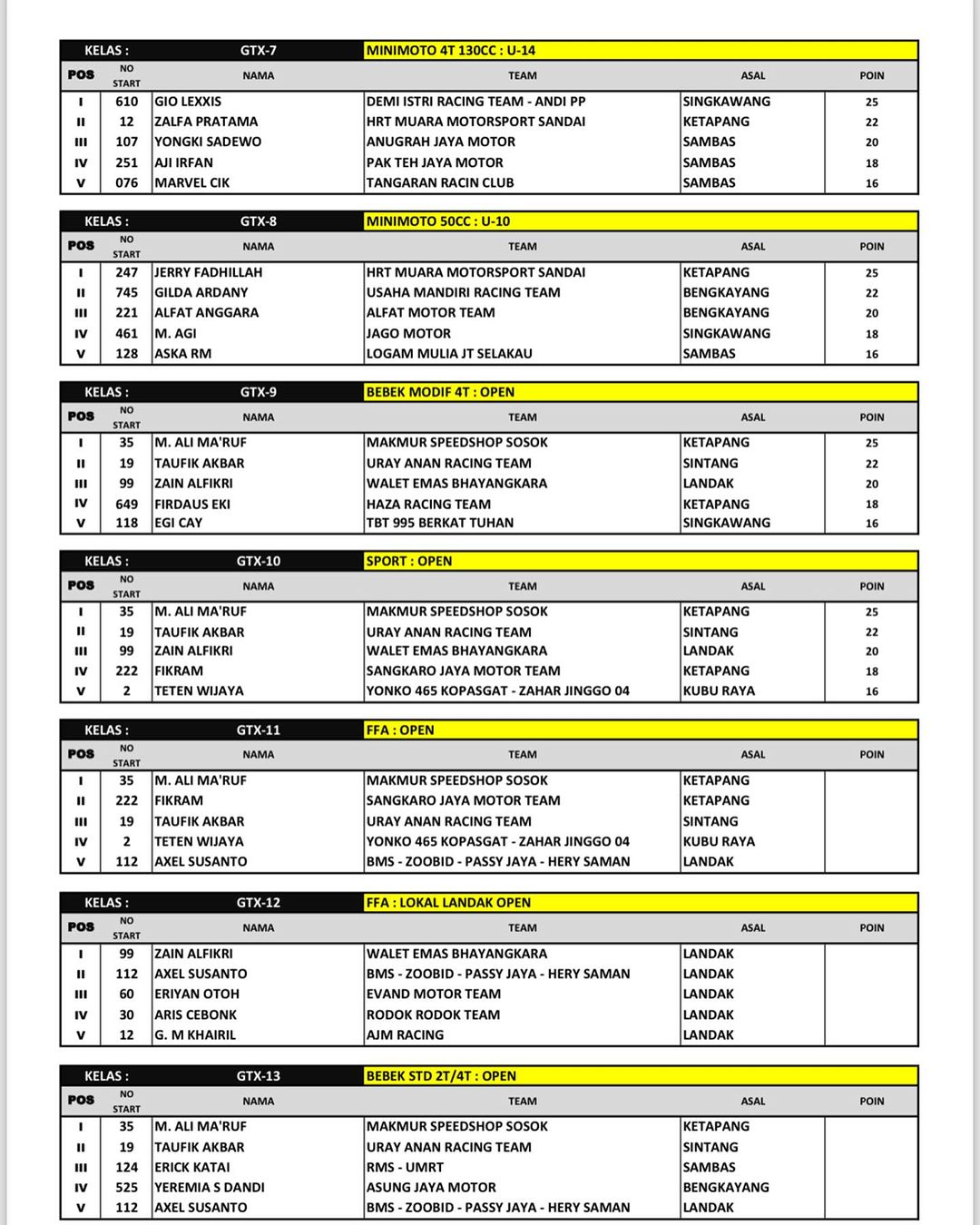 | KELAS : | | GTX-7 | MINIMOTO 4T 130CC : U-14 | | |
|---|---|---|---|---|---|
| POS | NO START | NAMA | TEAM | ASAL | POIN |
| I | 610 | GIO LEXXIS | DEMI ISTRI RACING TEAM - ANDI PP | SINGKAWANG | 25 |
| II | 12 | ZALFA PRATAMA | HRT MUARA MOTORSPORT SANDAI | KETAPANG | 22 |
| III | 107 | YONGKI SADEWO | ANUGRAH JAYA MOTOR | SAMBAS | 20 |
| IV | 251 | AJI IRFAN | PAK TEH JAYA MOTOR | SAMBAS | 18 |
| V | 076 | MARVEL CIK | TANGARAN RACIN CLUB | SAMBAS | 16 |

| KELAS : | | GTX-8 | MINIMOTO 50CC : U-10 | | |
|---|---|---|---|---|---|
| POS | NO START | NAMA | TEAM | ASAL | POIN |
| I | 247 | JERRY FADHILLAH | HRT MUARA MOTORSPORT SANDAI | KETAPANG | 25 |
| II | 745 | GILDA ARDANY | USAHA MANDIRI RACING TEAM | BENGKAYANG | 22 |
| III | 221 | ALFAT ANGGARA | ALFAT MOTOR TEAM | BENGKAYANG | 20 |
| IV | 461 | M. AGI | JAGO MOTOR | SINGKAWANG | 18 |
| V | 128 | ASKA RM | LOGAM MULIA JT SELAKAU | SAMBAS | 16 |

| KELAS : | | GTX-9 | BEBEK MODIF 4T : OPEN | | |
|---|---|---|---|---|---|
| POS | NO START | NAMA | TEAM | ASAL | POIN |
| I | 35 | M. ALI MA'RUF | MAKMUR SPEEDSHOP SOSOK | KETAPANG | 25 |
| II | 19 | TAUFIK AKBAR | URAY ANAN RACING TEAM | SINTANG | 22 |
| III | 99 | ZAIN ALFIKRI | WALET EMAS BHAYANGKARA | LANDAK | 20 |
| IV | 649 | FIRDAUS EKI | HAZA RACING TEAM | KETAPANG | 18 |
| V | 118 | EGI CAY | TBT 995 BERKAT TUHAN | SINGKAWANG | 16 |

| KELAS : | | GTX-10 | SPORT : OPEN | | |
|---|---|---|---|---|---|
| POS | NO START | NAMA | TEAM | ASAL | POIN |
| I | 35 | M. ALI MA'RUF | MAKMUR SPEEDSHOP SOSOK | KETAPANG | 25 |
| II | 19 | TAUFIK AKBAR | URAY ANAN RACING TEAM | SINTANG | 22 |
| III | 99 | ZAIN ALFIKRI | WALET EMAS BHAYANGKARA | LANDAK | 20 |
| IV | 222 | FIKRAM | SANGKARO JAYA MOTOR TEAM | KETAPANG | 18 |
| V | 2 | TETEN WIJAYA | YONKO 465 KOPASGAT - ZAHAR JINGGO 04 | KUBU RAYA | 16 |

| KELAS : | | GTX-11 | FFA : OPEN | | |
|---|---|---|---|---|---|
| POS | NO START | NAMA | TEAM | ASAL | POIN |
| I | 35 | M. ALI MA'RUF | MAKMUR SPEEDSHOP SOSOK | KETAPANG | |
| II | 222 | FIKRAM | SANGKARO JAYA MOTOR TEAM | KETAPANG | |
| III | 19 | TAUFIK AKBAR | URAY ANAN RACING TEAM | SINTANG | |
| IV | 2 | TETEN WIJAYA | YONKO 465 KOPASGAT - ZAHAR JINGGO 04 | KUBU RAYA | |
| V | 112 | AXEL SUSANTO | BMS - ZOOBID - PASSY JAYA - HERY SAMAN | LANDAK | |

| KELAS : | | GTX-12 | FFA : LOKAL LANDAK OPEN | | |
|---|---|---|---|---|---|
| POS | NO START | NAMA | TEAM | ASAL | POIN |
| I | 99 | ZAIN ALFIKRI | WALET EMAS BHAYANGKARA | LANDAK | |
| II | 112 | AXEL SUSANTO | BMS - ZOOBID - PASSY JAYA - HERY SAMAN | LANDAK | |
| III | 60 | ERIYAN OTOH | EVAND MOTOR TEAM | LANDAK | |
| IV | 30 | ARIS CEBONK | RODOK RODOK TEAM | LANDAK | |
| V | 12 | G. M KHAIRIL | AJM RACING | LANDAK | |

| KELAS : | | GTX-13 | BEBEK STD 2T/4T : OPEN | | |
|---|---|---|---|---|---|
| POS | NO START | NAMA | TEAM | ASAL | POIN |
| I | 35 | M. ALI MA'RUF | MAKMUR SPEEDSHOP SOSOK | KETAPANG | |
| II | 19 | TAUFIK AKBAR | URAY ANAN RACING TEAM | SINTANG | |
| III | 124 | ERICK KATAI | RMS - UMRT | SAMBAS | |
| IV | 525 | YEREMIA S DANDI | ASUNG JAYA MOTOR | BENGKAYANG | |
| V | 112 | AXEL SUSANTO | BMS - ZOOBID - PASSY JAYA - HERY SAMAN | LANDAK | |